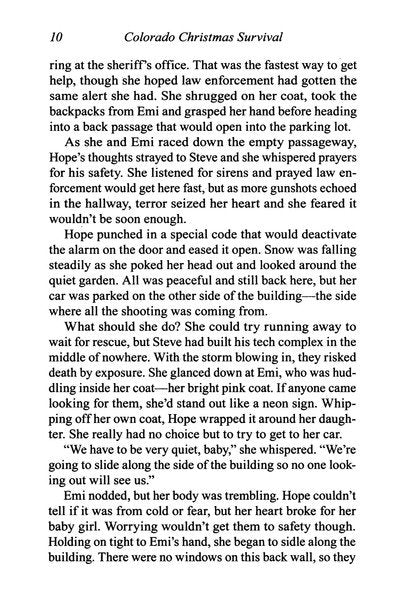 10 Colorado Christmas Survival

ring at the sheriff's office. That was the fastest way to get help, though she hoped law enforcement had gotten the same alert she had. She shrugged on her coat, took the backpacks from Emi and grasped her hand before heading into a back passage that would open into the parking lot.

As she and Emi raced down the empty passageway, Hope's thoughts strayed to Steve and she whispered prayers for his safety. She listened for sirens and prayed law enforcement would get here fast, but as more gunshots echoed in the hallway, terror seized her heart and she feared it wouldn't be soon enough.

Hope punched in a special code that would deactivate the alarm on the door and eased it open. Snow was falling steadily as she poked her head out and looked around the quiet garden. All was peaceful and still back here, but her car was parked on the other side of the building—the side where all the shooting was coming from.

What should she do? She could try running away to wait for rescue, but Steve had built his tech complex in the middle of nowhere. With the storm blowing in, they risked death by exposure. She glanced down at Emi, who was huddling inside her coat—her bright pink coat. If anyone came looking for them, she'd stand out like a neon sign. Whipping off her own coat, Hope wrapped it around her daughter. She really had no choice but to try to get to her car.

"We have to be very quiet, baby," she whispered. "We're going to slide along the side of the building so no one looking out will see us."

Emi nodded, but her body was trembling. Hope couldn't tell if it was from cold or fear, but her heart broke for her baby girl. Worrying wouldn't get them to safety though. Holding on tight to Emi's hand, she began to sidle along the building. There were no windows on this back wall, so they